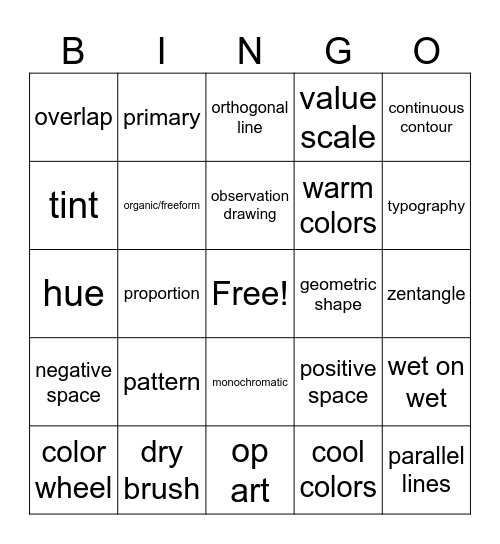 | B | I | N | G | O |
|---|---|---|---|---|
| overlap | primary | orthogonal line | value scale | continuous contour |
| tint | organic/freeform | observation drawing | warm colors | typography |
| hue | proportion | Free! | geometric shape | zentangle |
| negative space | pattern | monochromatic | positive space | wet on wet |
| color wheel | dry brush | op art | cool colors | parallel lines |